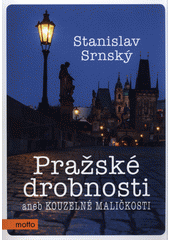 Stanislav Srnský

Pražské drobnosti
aneb KOUZELNÉ MALIČKOSTI

motto